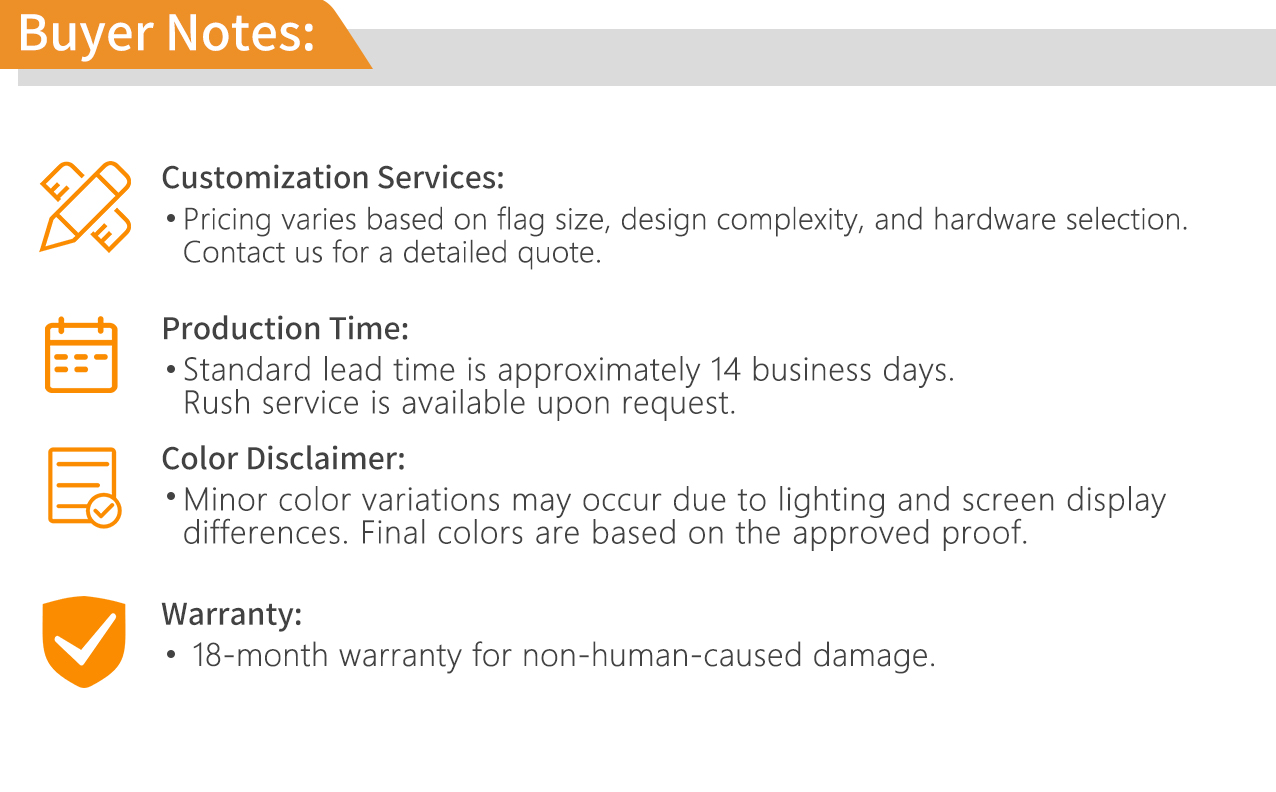 Buyer Notes:

Customization Services:

• Pricing varies based on flag size, design complexity, and hardware selection. Contact us for a detailed quote.

Production Time:

• Standard lead time is approximately 14 business days. Rush service is available upon request.

Color Disclaimer:

• Minor color variations may occur due to lighting and screen display differences. Final colors are based on the approved proof.

Warranty:

• 18-month warranty for non-human-caused damage.